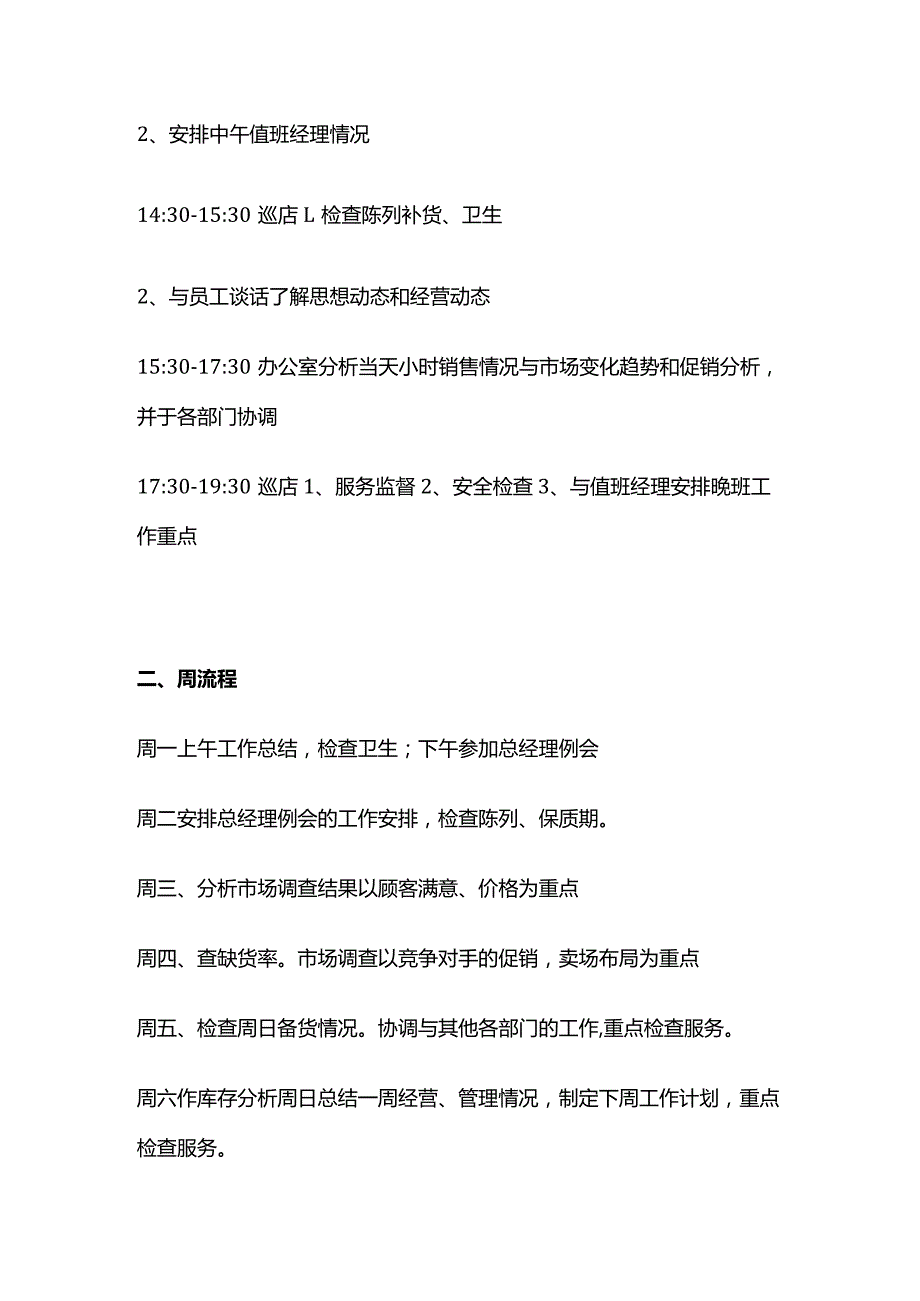 2、安排中午值班经理情况

14:30-15:30 巡店 L 检查陈列补货、卫生

2、与员工谈话了解思想动态和经营动态

15:30-17:30 办公室分析当天小时销售情况与市场变化趋势和促销分析，并于各部门协调

17:30-19:30 巡店 1、服务监督 2、安全检查 3、与值班经理安排晚班工作重点

二、周流程

周一上午工作总结，检查卫生；下午参加总经理例会

周二安排总经理例会的工作安排，检查陈列、保质期。

周三、分析市场调查结果以顾客满意、价格为重点

周四、查缺货率。市场调查以竞争对手的促销，卖场布局为重点

周五、检查周日备货情况。协调与其他各部门的工作,重点检查服务。

周六作库存分析周日总结一周经营、管理情况，制定下周工作计划，重点检查服务。